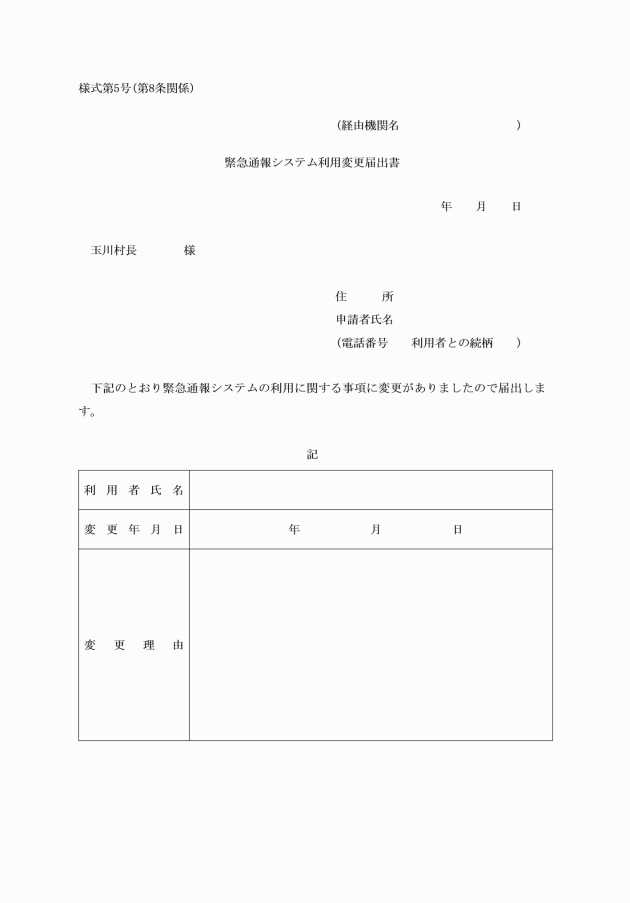 様式第5号(第8条関係)

(経由機関名 )

緊急通報システム利用変更届出書

年 月 日

玉川村長 様

住 所
申請者氏名
(電話番号 利用者との続柄 )

下記のとおり緊急通報システムの利用に関する事項に変更がありましたので届出します。

記

| 利用者氏名 | |
|---|---|
| 変更年月日 | 年 月 日 |
| 変更理由 | |